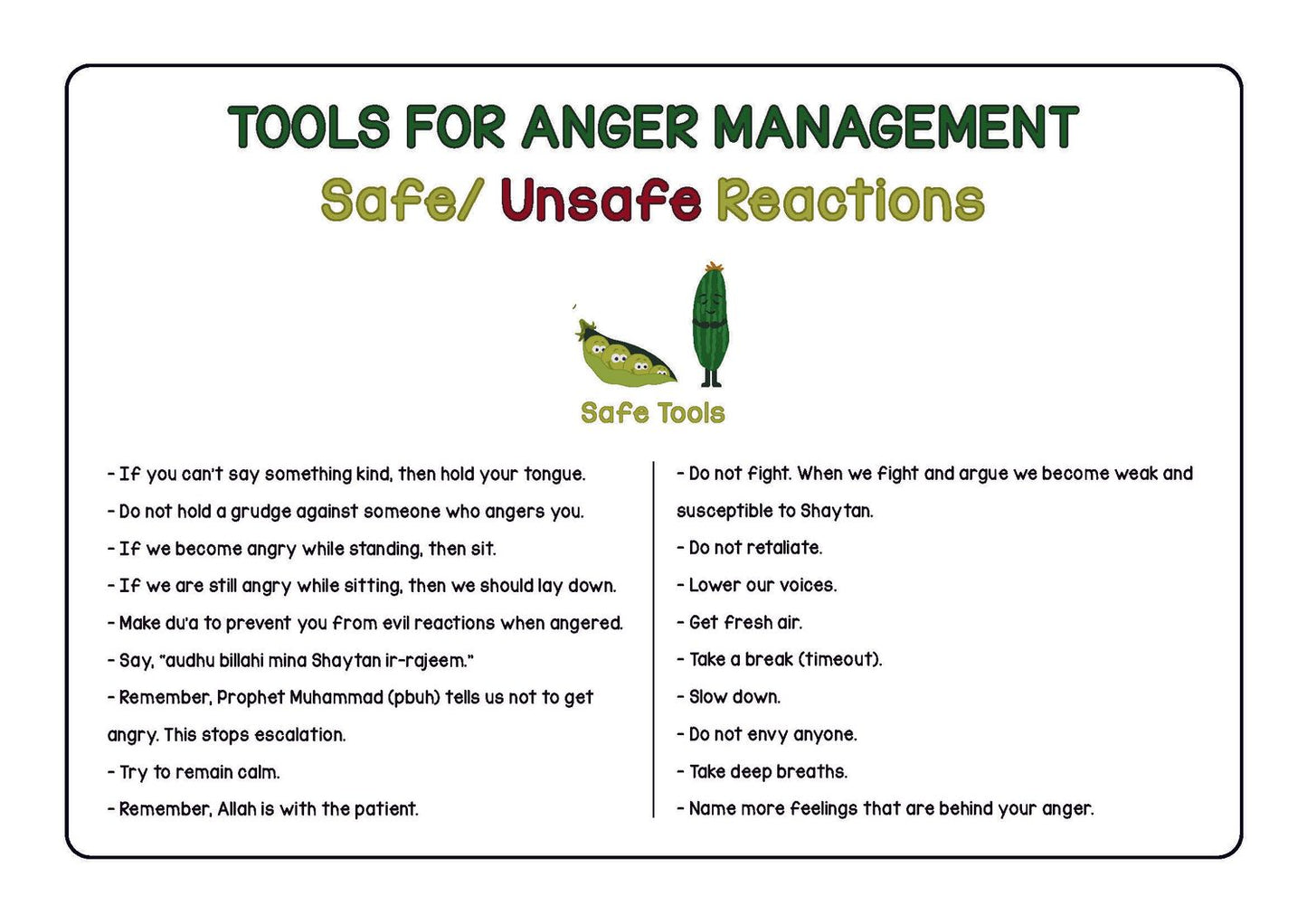 TOOLS FOR ANGER MANAGEMENT
Safe/ Unsafe Reactions

Safe Tools

- If you can't say something kind, then hold your tongue.
- Do not hold a grudge against someone who angers you.
- If we become angry while standing, then sit.
- If we are still angry while sitting, then we should lay down.
- Make du'a to prevent you from evil reactions when angered.
- Say, "audhu billahi mina Shaytan ir-rajeem."
- Remember, Prophet Muhammad (pbuh) tells us not to get angry. This stops escalation.
- Try to remain calm.
- Remember, Allah is with the patient.

- Do not fight. When we fight and argue we become weak and susceptible to Shaytan.
- Do not retaliate.
- Lower our voices.
- Get fresh air.
- Take a break (timeout).
- Slow down.
- Do not envy anyone.
- Take deep breaths.
- Name more feelings that are behind your anger.